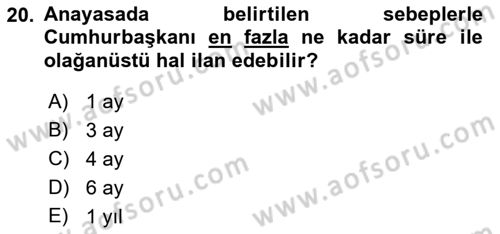 20. Anayasada belirtilen sebeplerle Cumhurbaşkanı en fazla ne kadar süre ile olağanüstü hal ilan edebilir?

A) 1 ay
B) 3 ay
C) 4 ay
D) 6 ay
E) 1 yıl

www.aofsoru.com www.aofsoru.com www.aofsoru.com www.aofsoru.com www.aofsoru.com